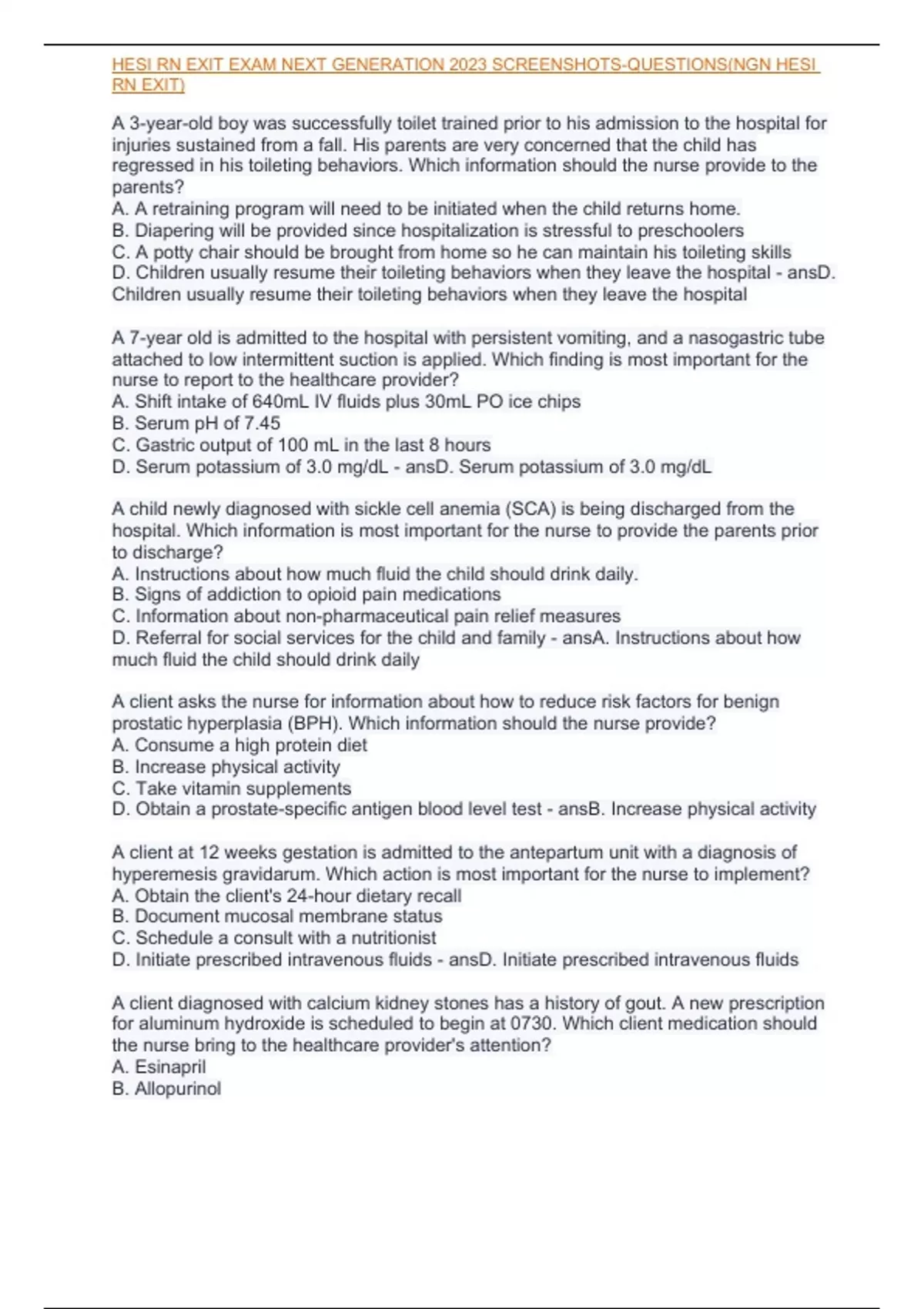 HESI RN EXIT EXAM NEXT GENERATION 2023 SCREENSHOTS-QUESTIONS(NGN HESI RN EXIT)

A 3-year-old boy was successfully toilet trained prior to his admission to the hospital for injuries sustained from a fall. His parents are very concerned that the child has regressed in his toileting behaviors. Which information should the nurse provide to the parents?
A. A retraining program will need to be initiated when the child returns home.
B. Diapering will be provided since hospitalization is stressful to preschoolers
C. A potty chair should be brought from home so he can maintain his toileting skills
D. Children usually resume their toileting behaviors when they leave the hospital - ansD. Children usually resume their toileting behaviors when they leave the hospital

A 7-year old is admitted to the hospital with persistent vomiting, and a nasogastric tube attached to low intermittent suction is applied. Which finding is most important for the nurse to report to the healthcare provider?
A. Shift intake of 640mL IV fluids plus 30mL PO ice chips
B. Serum pH of 7.45
C. Gastric output of 100 mL in the last 8 hours
D. Serum potassium of 3.0 mg/dL - ansD. Serum potassium of 3.0 mg/dL

A child newly diagnosed with sickle cell anemia (SCA) is being discharged from the hospital. Which information is most important for the nurse to provide the parents prior to discharge?
A. Instructions about how much fluid the child should drink daily.
B. Signs of addiction to opioid pain medications
C. Information about non-pharmaceutical pain relief measures
D. Referral for social services for the child and family - ansA. Instructions about how much fluid the child should drink daily

A client asks the nurse for information about how to reduce risk factors for benign prostatic hyperplasia (BPH). Which information should the nurse provide?
A. Consume a high protein diet
B. Increase physical activity
C. Take vitamin supplements
D. Obtain a prostate-specific antigen blood level test - ansB. Increase physical activity

A client at 12 weeks gestation is admitted to the antepartum unit with a diagnosis of hyperemesis gravidarum. Which action is most important for the nurse to implement?
A. Obtain the client's 24-hour dietary recall
B. Document mucosal membrane status
C. Schedule a consult with a nutritionist
D. Initiate prescribed intravenous fluids - ansD. Initiate prescribed intravenous fluids

A client diagnosed with calcium kidney stones has a history of gout. A new prescription for aluminum hydroxide is scheduled to begin at 0730. Which client medication should the nurse bring to the healthcare provider's attention?
A. Esinapril
B. Allopurinol